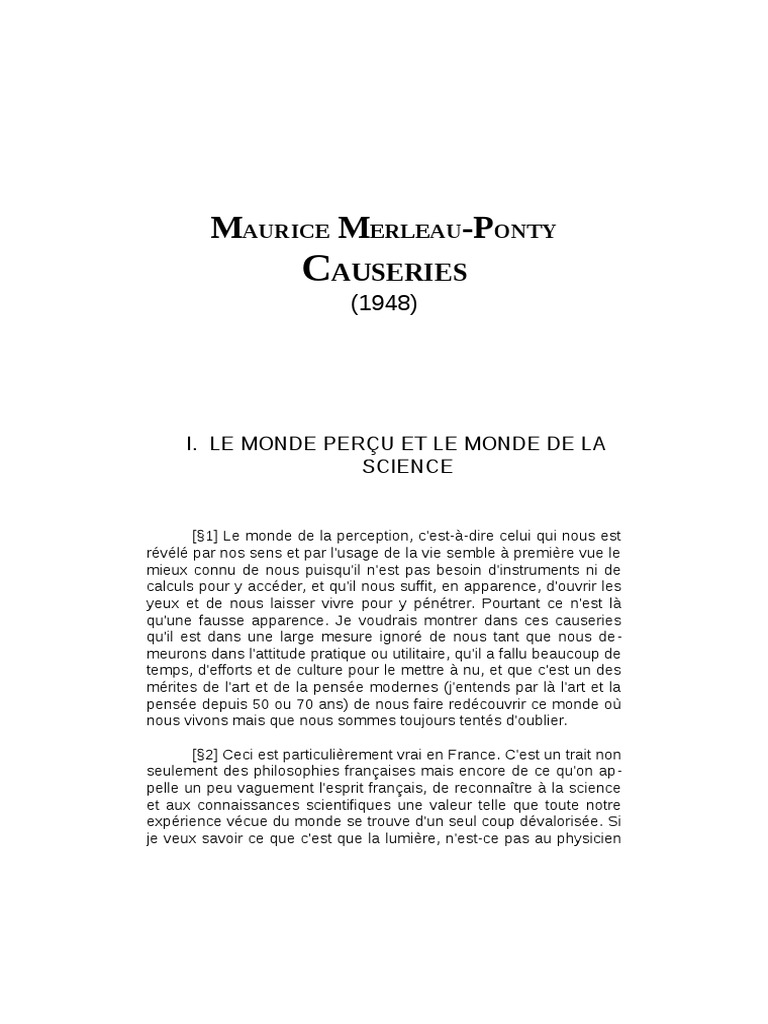 MAURICE MERLEAU-PONTY
CAUSERIES
(1948)

I. LE MONDE PERÇU ET LE MONDE DE LA SCIENCE

[§1] Le monde de la perception, c'est-à-dire celui qui nous est révélé par nos sens et par l'usage de la vie semble à première vue le mieux connu de nous puisqu'il n'est pas besoin d'instruments ni de calculs pour y accéder, et qu'il nous suffit, en apparence, d'ouvrir les yeux et de nous laisser vivre pour y pénétrer. Pourtant ce n'est là qu'une fausse apparence. Je voudrais montrer dans ces causeries qu'il est dans une large mesure ignoré de nous tant que nous demeurons dans l'attitude pratique ou utilitaire, qu'il a fallu beaucoup de temps, d'efforts et de culture pour le mettre à nu, et que c'est un des mérites de l'art et de la pensée modernes (j'entends par là l'art et la pensée depuis 50 ou 70 ans) de nous faire redécouvrir ce monde où nous vivons mais que nous sommes toujours tentés d'oublier.

[§2] Ceci est particulièrement vrai en France. C'est un trait non seulement des philosophies françaises mais encore de ce qu'on appelle un peu vaguement l'esprit français, de reconnaître à la science et aux connaissances scientifiques une valeur telle que toute notre expérience vécue du monde se trouve d'un seul coup dévalorisée. Si je veux savoir ce que c'est que la lumière, n'est-ce pas au physicien